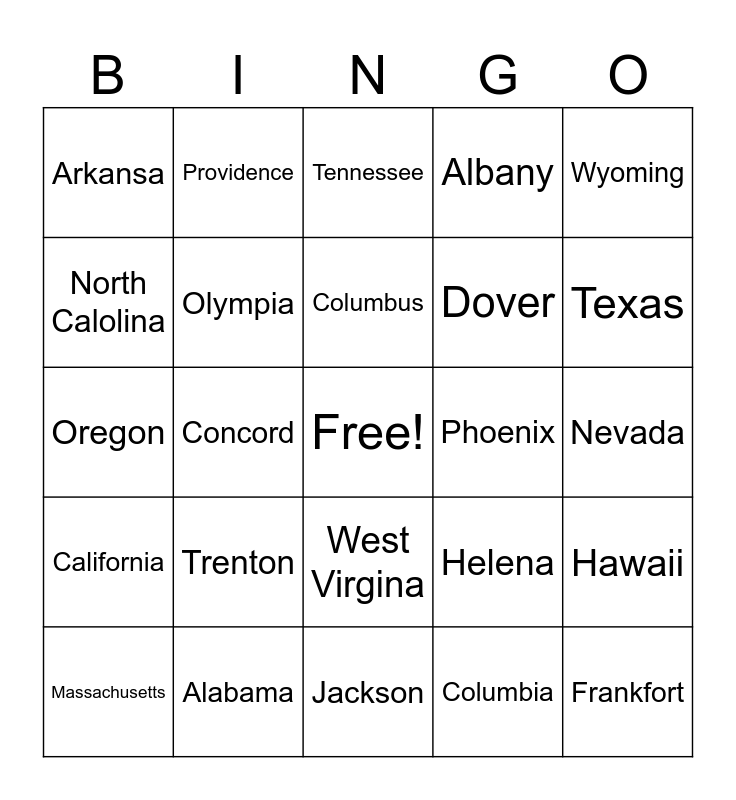 | B | I | N | G | O |
|---|---|---|---|---|
| Arkansa | Providence | Tennessee | Albany | Wyoming |
| North Calolina | Olympia | Columbus | Dover | Texas |
| Oregon | Concord | Free! | Phoenix | Nevada |
| California | Trenton | West Virgina | Helena | Hawaii |
| Massachusetts | Alabama | Jackson | Columbia | Frankfort |